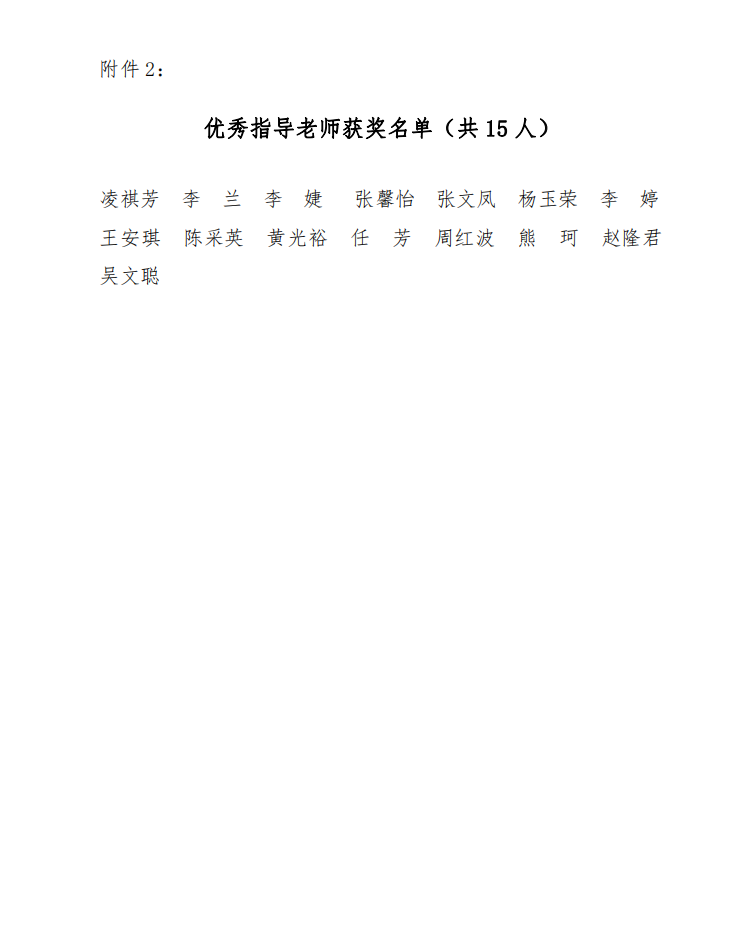 附件 2：

优秀指导老师获奖名单（共 15 人）

凌祺芳　李　兰　李　婕　张馨怡　张文凤　杨玉荣　李　婷　王安琪　陈采英　黄光裕　任　芳　周红波　熊　珂　赵隆君　吴文聪